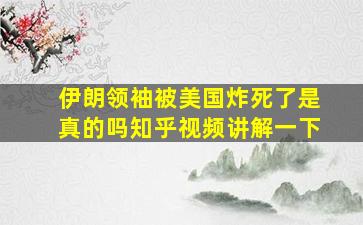 伊朗领袖被美国炸死了是真的吗知乎视频讲解一下